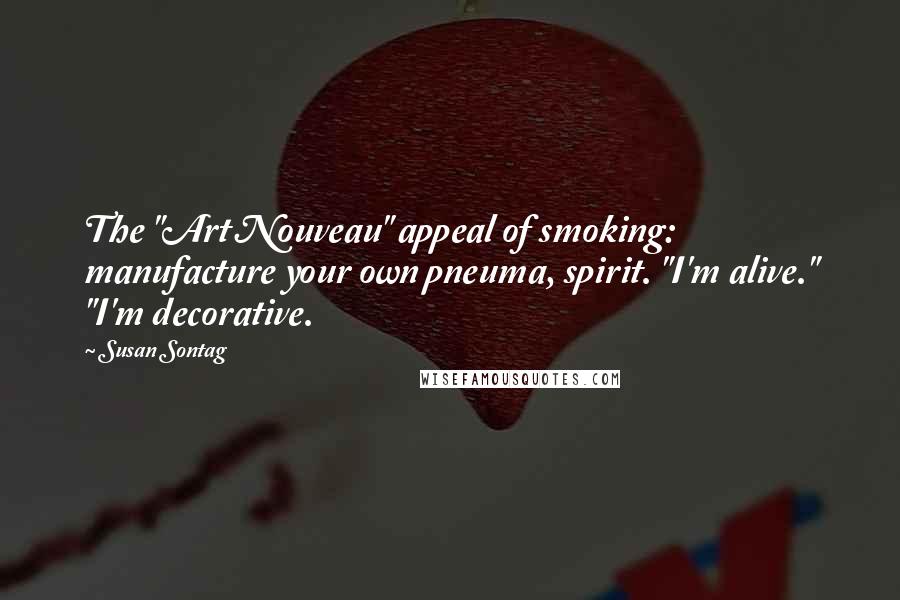 The "Art Nouveau" appeal of smoking: manufacture your own pneuma, spirit. "I'm alive." "I'm decorative.

~ Susan Sontag

WISEFAMOUSQUOTES.COM